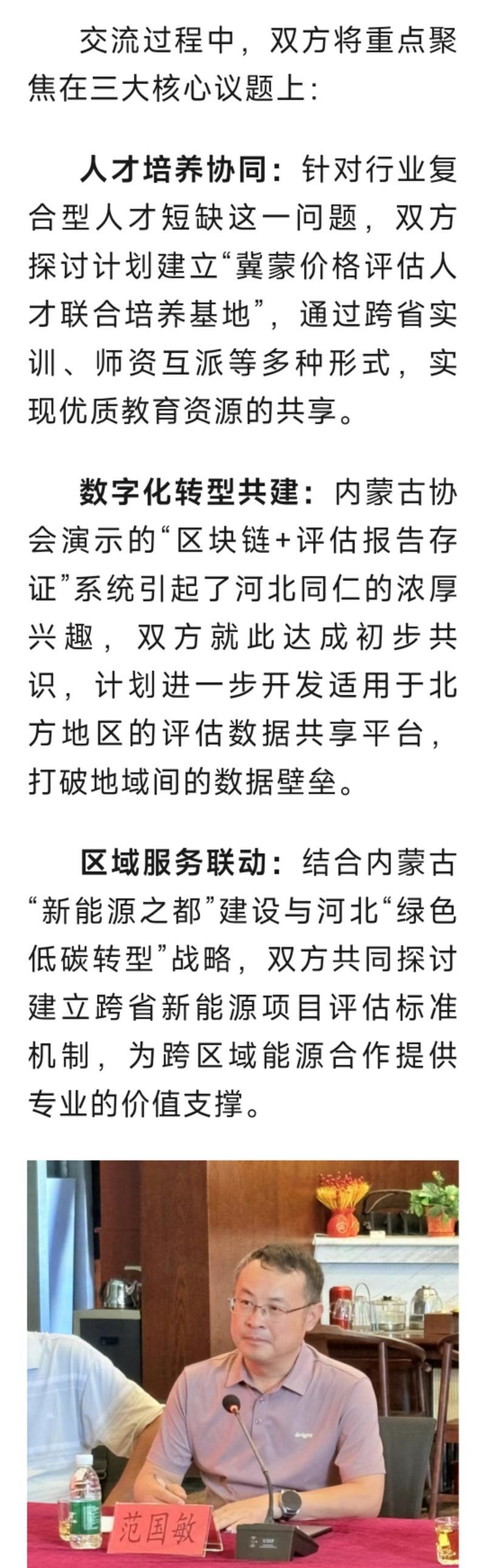 交流过程中，双方将重点聚焦在三大核心议题上：

人才培养协同：针对行业复合型人才短缺这一问题，双方探讨计划建立“冀蒙价格评估人才联合培养基地”，通过跨省实训、师资互派等多种形式，实现优质教育资源的共享。

数字化转型共建：内蒙古协会演示的“区块链+评估报告存证”系统引起了河北同仁的浓厚兴趣，双方就此达成初步共识，计划进一步开发适用于北方地区的评估数据共享平台，打破地域间的数据壁垒。

区域服务联动：结合内蒙古“新能源之都”建设与河北“绿色低碳转型”战略，双方共同探讨建立跨省新能源项目评估标准机制，为跨区域能源合作提供专业的价值支撑。

范国敏